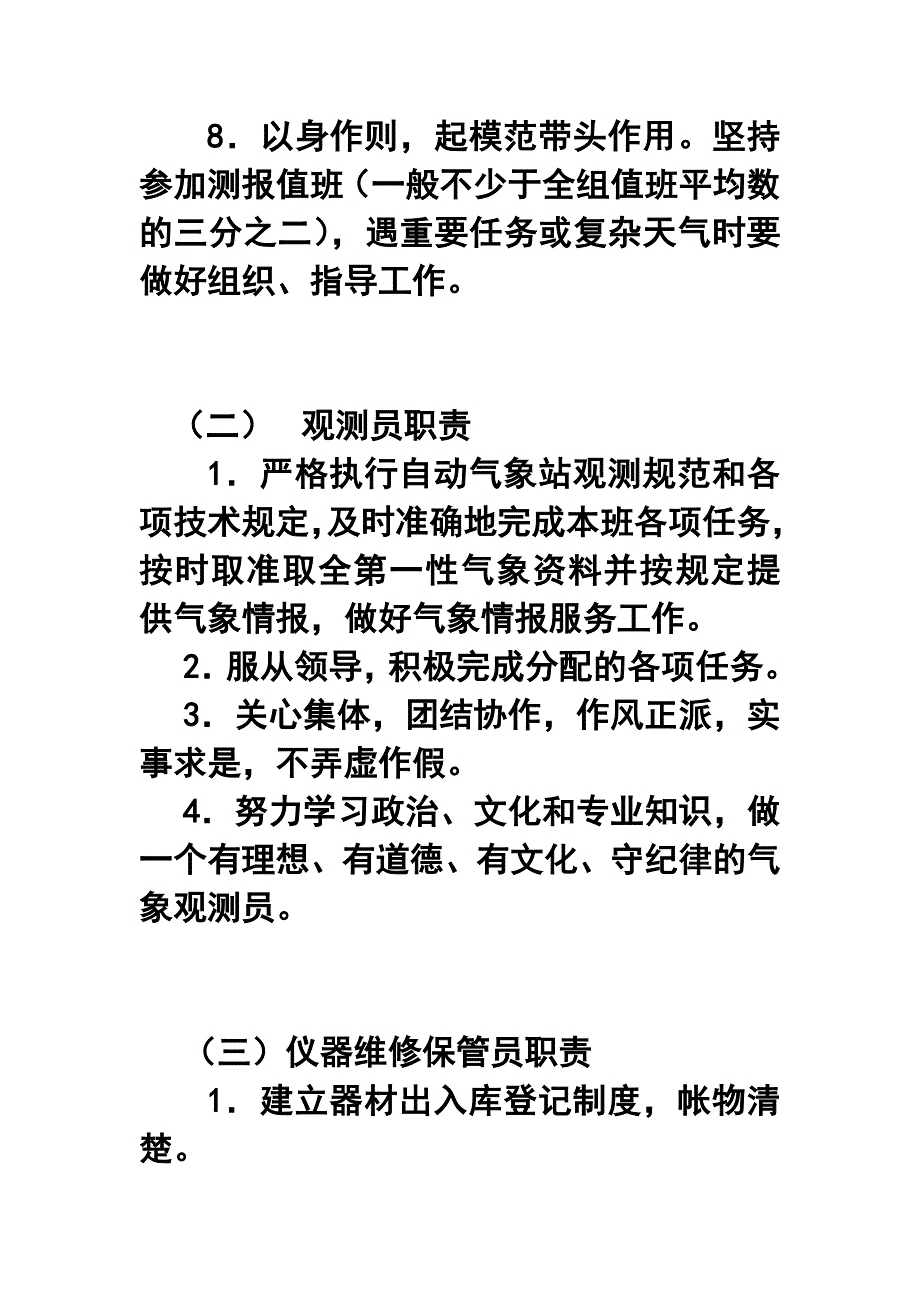 8．以身作则，起模范带头作用。坚持参加测报值班（一般不少于全组值班平均数的三分之二），遇重要任务或复杂天气时要做好组织、指导工作。

（二）　观测员职责

1．严格执行自动气象站观测规范和各项技术规定,及时准确地完成本班各项任务,按时取准取全第一性气象资料并按规定提供气象情报，做好气象情报服务工作。

2．服从领导，积极完成分配的各项任务。

3．关心集体，团结协作，作风正派，实事求是，不弄虚作假。

4．努力学习政治、文化和专业知识，做一个有理想、有道德、有文化、守纪律的气象观测员。

（三）仪器维修保管员职责

1．建立器材出入库登记制度，帐物清楚。